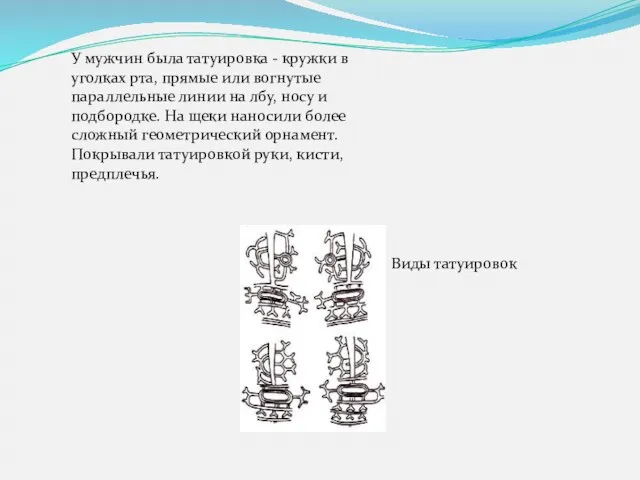 У мужчин была татуировка - кружки в уголках рта, прямые или вогнутые параллельные линии на лбу, носу и подбородке. На щеки наносили более сложный геометрический орнамент. Покрывали татуировкой руки, кисти, предплечья.

Виды татуировок